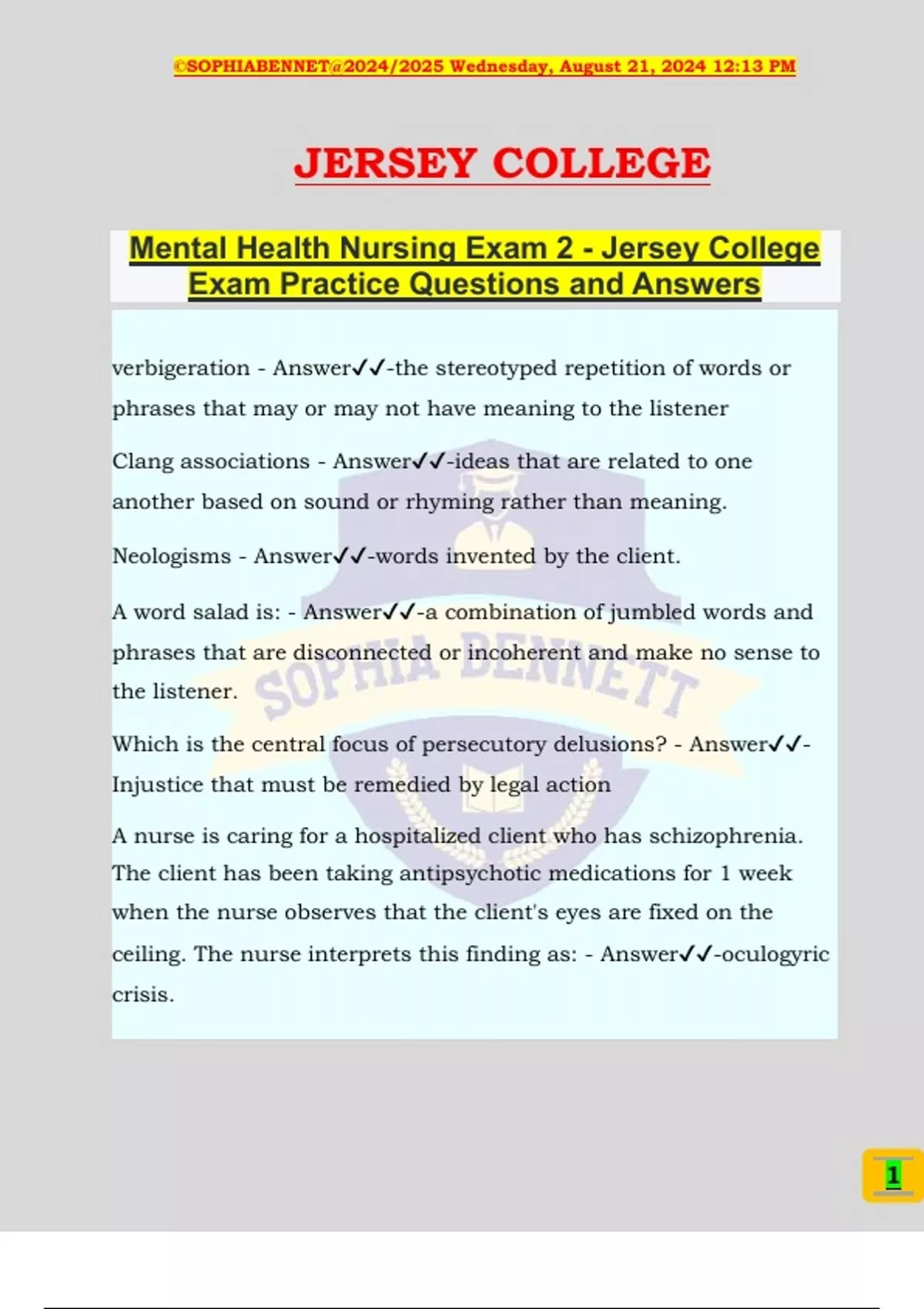 ©SOPHIABENNET@2024/2025 Wednesday, August 21, 2024 12:13 PM

JERSEY COLLEGE

Mental Health Nursing Exam 2 - Jersey College Exam Practice Questions and Answers

verbigeration - Answer✓✓-the stereotyped repetition of words or phrases that may or may not have meaning to the listener

Clang associations - Answer✓✓-ideas that are related to one another based on sound or rhyming rather than meaning.

Neologisms - Answer✓✓-words invented by the client.

A word salad is: - Answer✓✓-a combination of jumbled words and phrases that are disconnected or incoherent and make no sense to the listener.

Which is the central focus of persecutory delusions? - Answer✓✓-Injustice that must be remedied by legal action

A nurse is caring for a hospitalized client who has schizophrenia. The client has been taking antipsychotic medications for 1 week when the nurse observes that the client's eyes are fixed on the ceiling. The nurse interprets this finding as: - Answer✓✓-oculogyric crisis.

SOPHIA BENNETT

1